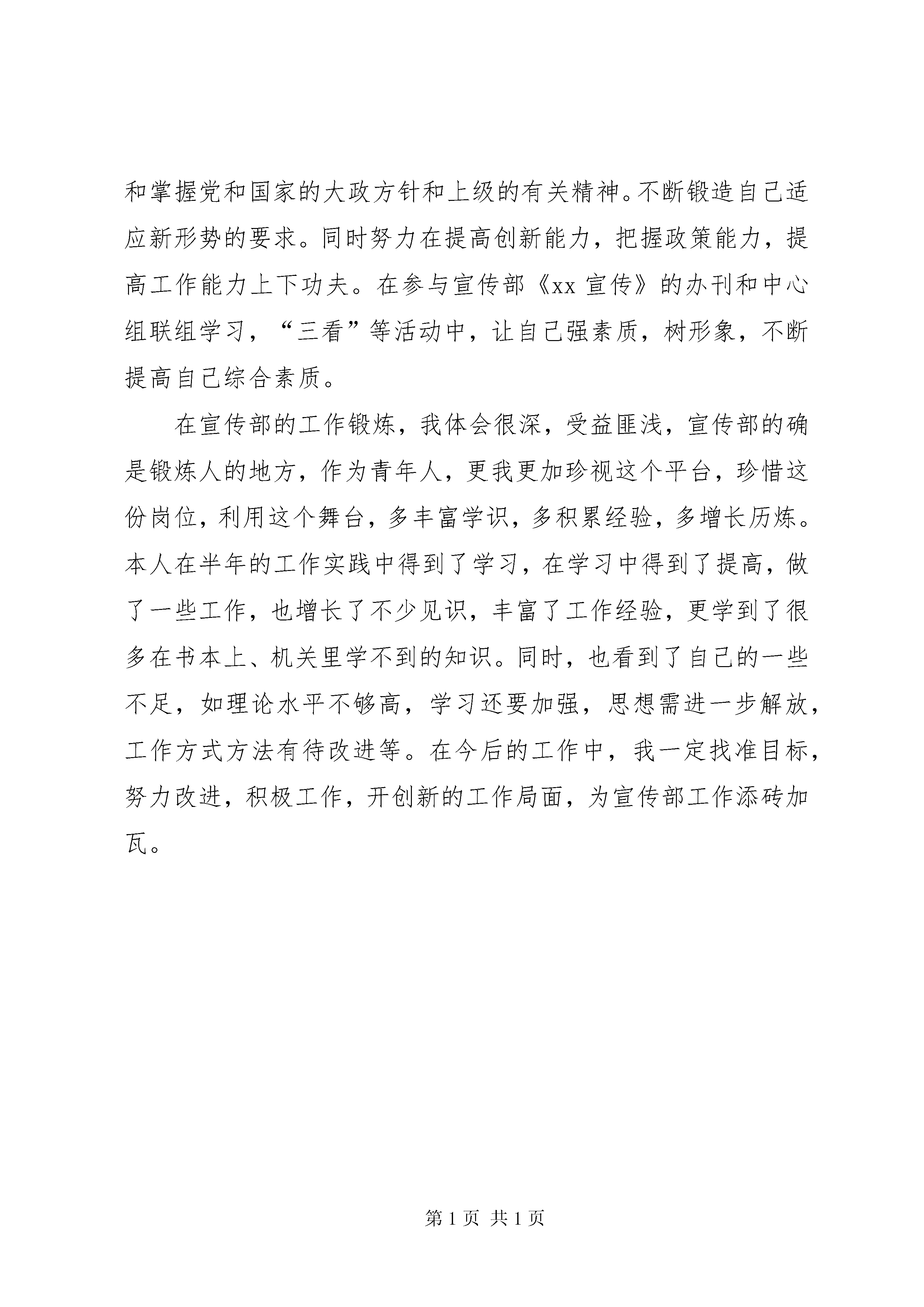 和掌握党和国家的大政方针和上级的有关精神。不断锻造自己适应新形势的要求。同时努力在提高创新能力，把握政策能力，提高工作能力上下功夫。在参与宣传部《xx 宣传》的办刊和中心组联组学习，“三看”等活动中，让自己强素质，树形象，不断提高自己综合素质。

在宣传部的工作锻炼，我体会很深，受益匪浅，宣传部的确是锻炼人的地方，作为青年人，更我更加珍视这个平台，珍惜这份岗位，利用这个舞台，多丰富学识，多积累经验，多增长历炼。本人在半年的工作实践中得到了学习，在学习中得到了提高，做了一些工作，也增长了不少见识，丰富了工作经验，更学到了很多在书本上、机关里学不到的知识。同时，也看到了自己的一些不足，如理论水平不够高，学习还要加强，思想需进一步解放，工作方式方法有待改进等。在今后的工作中，我一定找准目标，努力改进，积极工作，开创新的工作局面，为宣传部工作添砖加瓦。

第 1 页 共 1 页